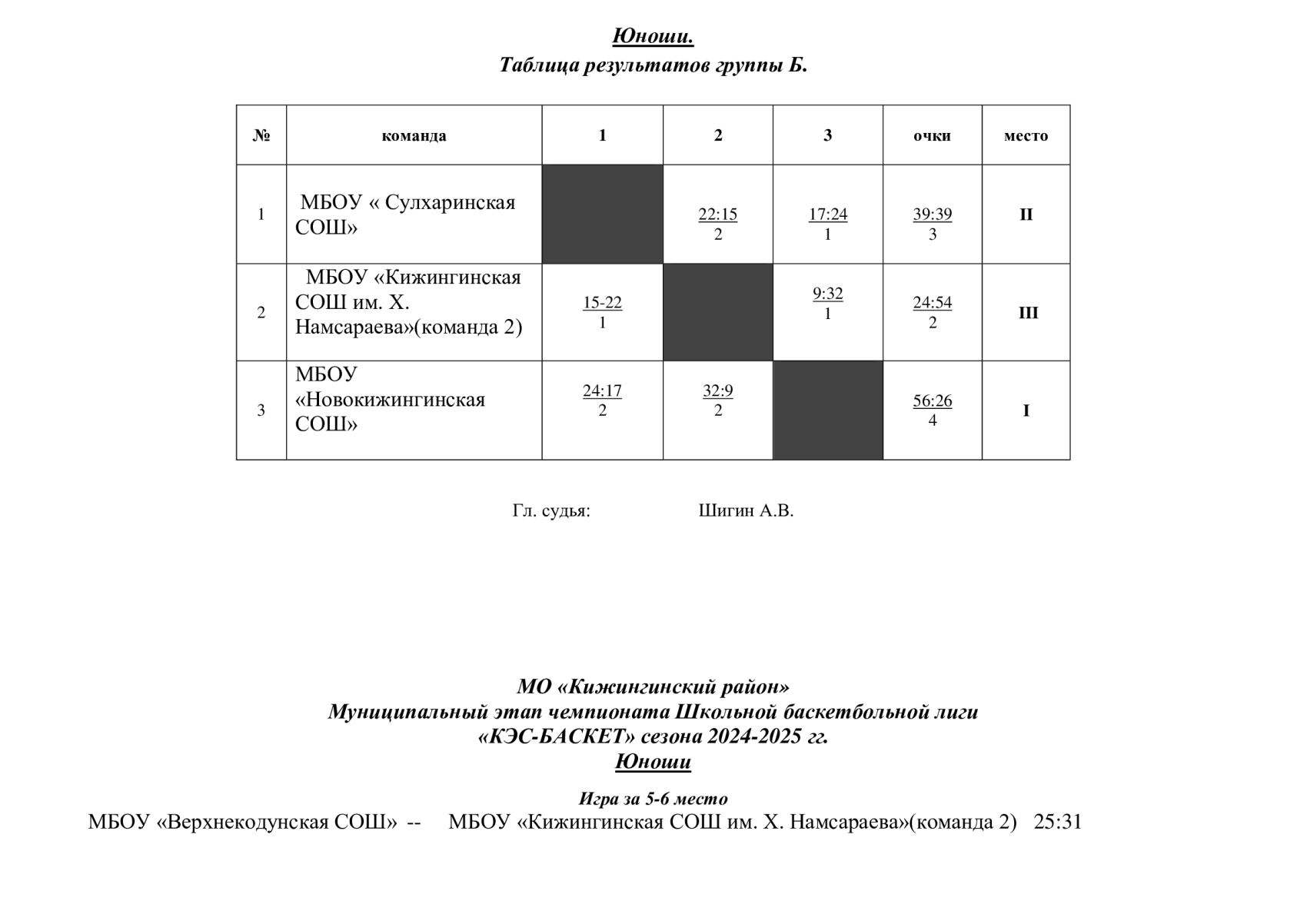 Юноши.
Таблица результатов группы Б.

| № | команда | 1 | 2 | 3 | очки | место |
|---|---|---|---|---|---|---|
| 1 | МБОУ « Сулхаринская СОШ» | | 22:15 2 | 17:24 1 | 39:39 3 | II |
| 2 | МБОУ «Кижингинская СОШ им. Х. Намсараева»(команда 2) | 15-22 1 | | 9:32 1 | 24:54 2 | III |
| 3 | МБОУ «Новокижингинская СОШ» | 24:17 2 | 32:9 2 | | 56:26 4 | I |

Гл. судья: Шигин А.В.

МО «Кижингинский район»
Муниципальный этап чемпионата Школьной баскетбольной лиги
«КЭС-БАСКЕТ» сезона 2024-2025 гг.
Юноши

Игра за 5-6 место
МБОУ «Верхнекодунская СОШ» -- МБОУ «Кижингинская СОШ им. Х. Намсараева»(команда 2) 25:31